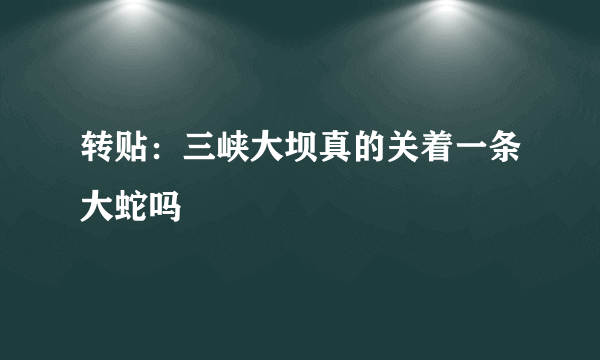 转贴：三峡大坝真的关着一条大蛇吗